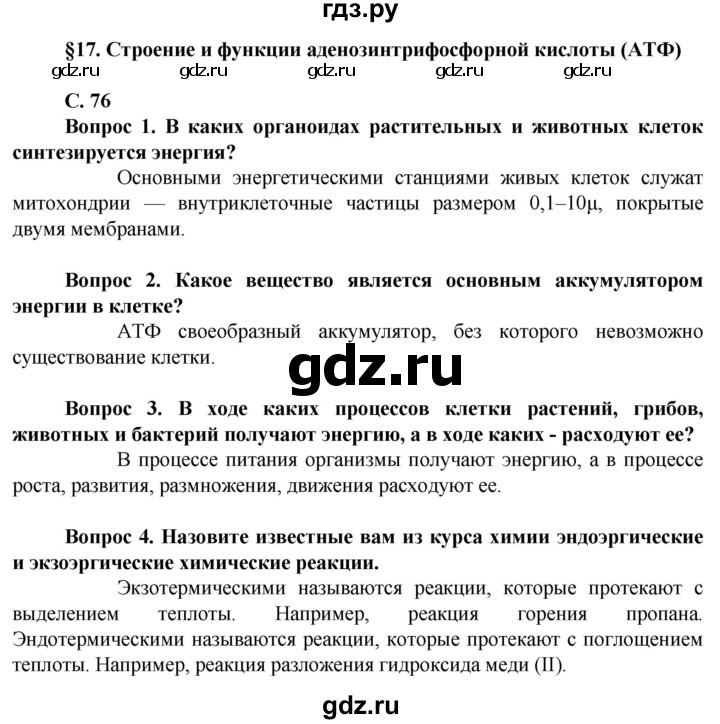 гдз.ру

§17. Строение и функции аденозинтрифосфорной кислоты (АТФ)

gdz.ru gdz.ru gdz.ru gdz.ru gdz.ru

С. 76

Вопрос 1. В каких органоидах растительных и животных клеток синтезируется энергия?

Основными энергетическими станциями живых клеток служат митохондрии — внутриклеточные частицы размером 0,1–10μ, покрытые двумя мембранами.

Вопрос 2. Какое вещество является основным аккумулятором энергии в клетке?

АТФ своеобразный аккумулятор, без которого невозможно существование клетки.

gdz.ru

Вопрос 3. В ходе каких процессов клетки растений, грибов, животных и бактерий получают энергию, а в ходе каких - расходуют ее?

В процессе питания организмы получают энергию, а в процессе роста, развития, размножения, движения расходуют ее.

Вопрос 4. Назовите известные вам из курса химии эндоэргические и экзоэргические химические реакции.

Экзотермическими называются реакции, которые протекают с выделением теплоты. Например, реакция горения пропана. Эндотермическими называются реакции, которые протекают с поглощением теплоты. Например, реакция разложения гидроксида меди (II).

gdz.ru